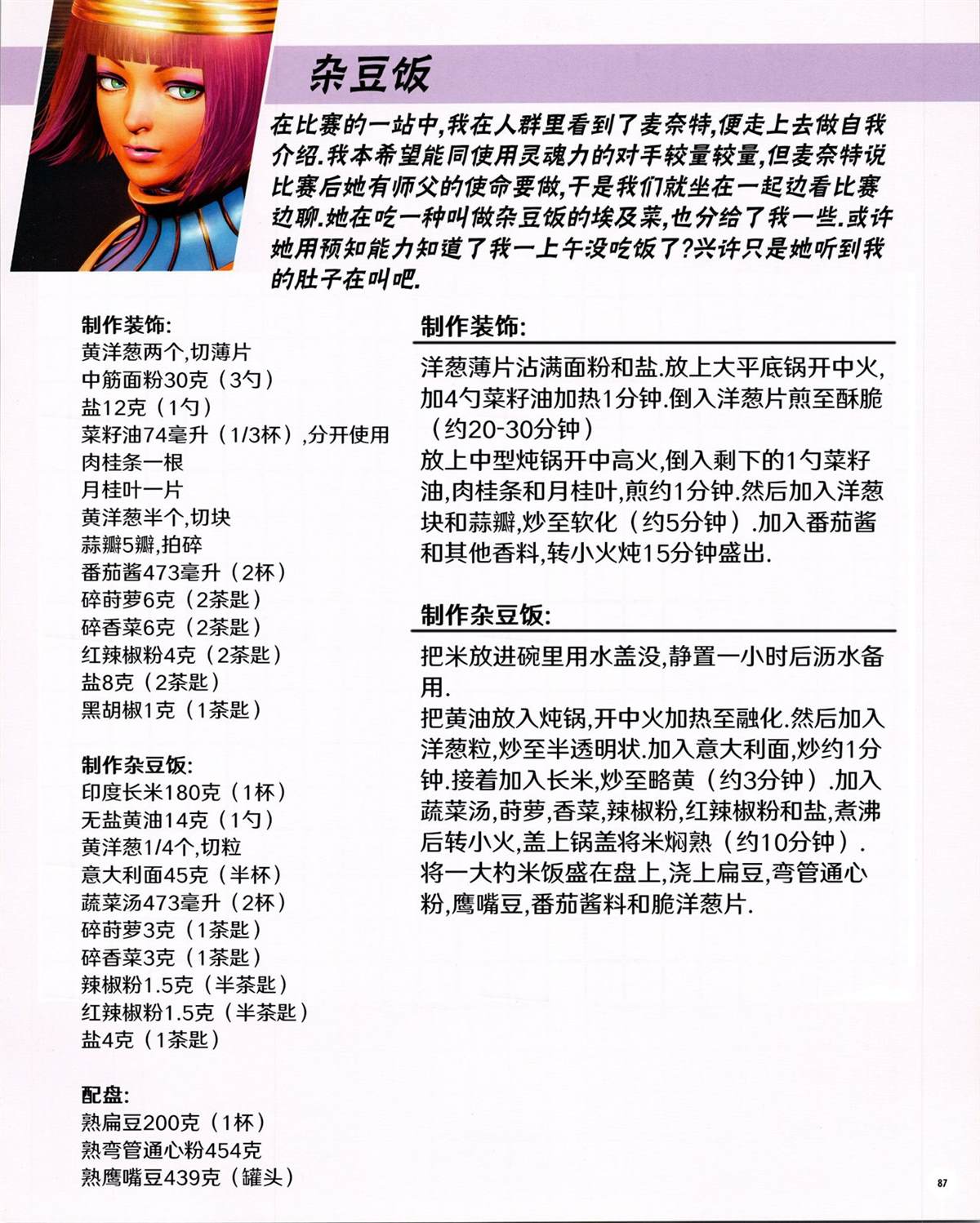 杂豆饭

在比赛的一站中,我在人群里看到了麦奈特,便走上去做自我介绍.我本希望能同使用灵魂力的对手较量较量,但麦奈特说比赛后她有师父的使命要做,于是我们就坐在一起边看比赛边聊.她在吃一种叫做杂豆饭的埃及菜,也分给了我一些.或许她用预知能力知道了我一上午没吃饭了?兴许只是她听到我的肚子在叫吧.

制作装饰:
黄洋葱两个,切薄片
中筋面粉30克（3勺）
盐12克（1勺）
菜籽油74毫升（1/3杯）,分开使用
肉桂条一根
月桂叶一片
黄洋葱半个,切块
蒜瓣5瓣,拍碎
番茄酱473毫升（2杯）
碎莳萝6克（2茶匙）
碎香菜6克（2茶匙）
红辣椒粉4克（2茶匙）
盐8克（2茶匙）
黑胡椒1克（1茶匙）

制作杂豆饭:
印度长米180克（1杯）
无盐黄油14克（1勺）
黄洋葱1/4个,切粒
意大利面45克（半杯）
蔬菜汤473毫升（2杯）
碎莳萝3克（1茶匙）
碎香菜3克（1茶匙）
辣椒粉1.5克（半茶匙）
红辣椒粉1.5克（半茶匙）
盐4克（1茶匙）

配盘:
熟扁豆200克（1杯）
熟弯管通心粉454克
熟鹰嘴豆439克（罐头）

制作装饰:
洋葱薄片沾满面粉和盐.放上大平底锅开中火,加4勺菜籽油加热1分钟.倒入洋葱片煎至酥脆（约20-30分钟）
放上中型炖锅开中高火,倒入剩下的1勺菜籽油,肉桂条和月桂叶,煎约1分钟.然后加入洋葱块和蒜瓣,炒至软化（约5分钟）.加入番茄酱和其他香料,转小火炖15分钟盛出.

制作杂豆饭:
把米放进碗里用水盖没,静置一小时后沥水备用.
把黄油放入炖锅,开中火加热至融化.然后加入洋葱粒,炒至半透明状.加入意大利面,炒约1分钟.接着加入长米,炒至略黄（约3分钟）.加入蔬菜汤,莳萝,香菜,辣椒粉,红辣椒粉和盐,煮沸后转小火,盖上锅盖将米焖熟（约10分钟）.
将一大杓米饭盛在盘上,浇上扁豆,弯管通心粉,鹰嘴豆,番茄酱料和脆洋葱片.

87